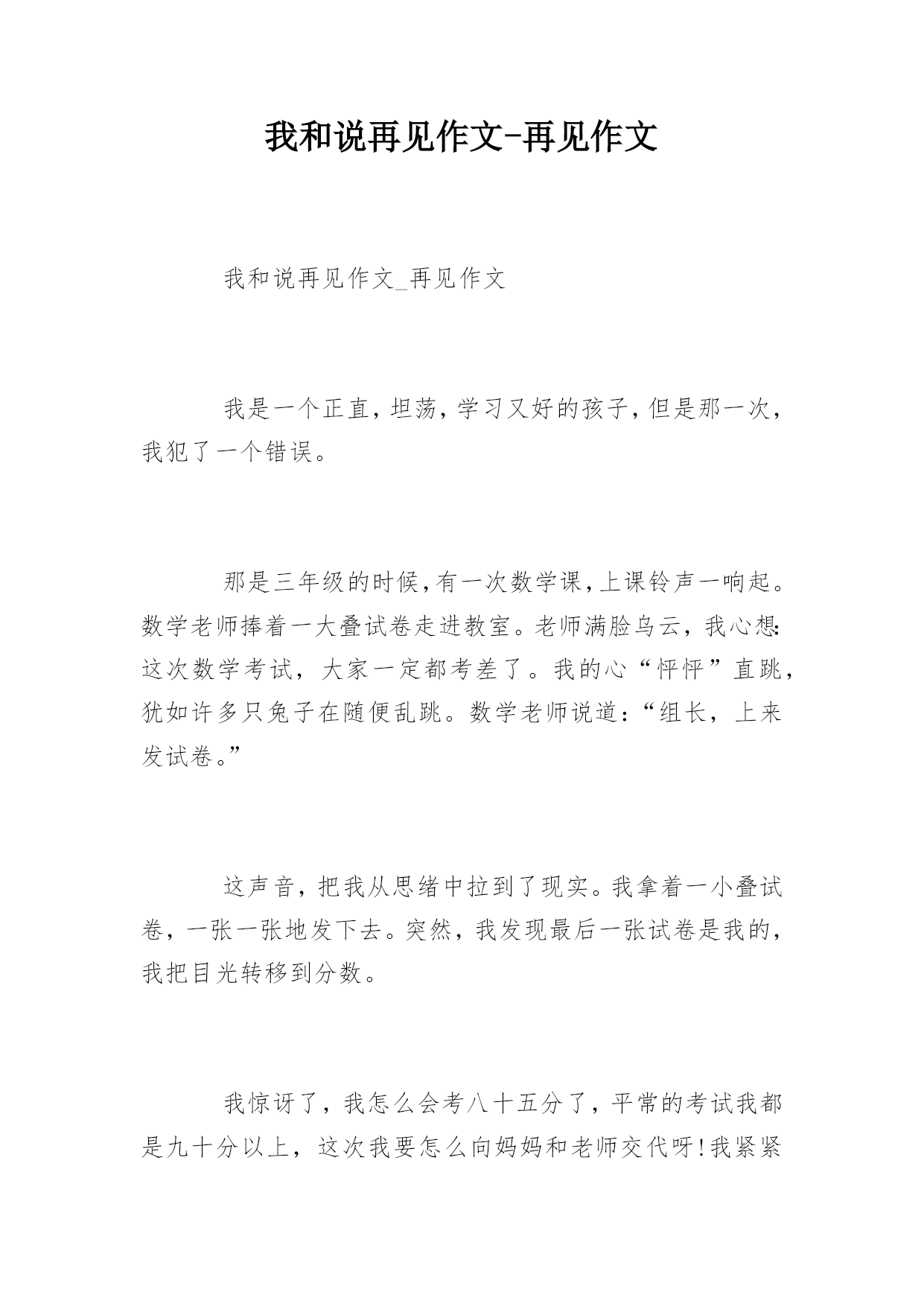 我和说再见作文-再见作文

我和说再见作文_再见作文

我是一个正直，坦荡，学习又好的孩子，但是那一次，我犯了一个错误。

那是三年级的时候，有一次数学课，上课铃声一响起。数学老师捧着一大叠试卷走进教室。老师满脸乌云，我心想：这次数学考试，大家一定都考差了。我的心“怦怦”直跳，犹如许多只兔子在随便乱跳。数学老师说道：“组长，上来发试卷。”

这声音，把我从思绪中拉到了现实。我拿着一小叠试卷，一张一张地发下去。突然，我发现最后一张试卷是我的，我把目光转移到分数。

我惊讶了，我怎么会考八十五分了，平常的考试我都是九十分以上，这次我要怎么向妈妈和老师交代呀！我紧紧